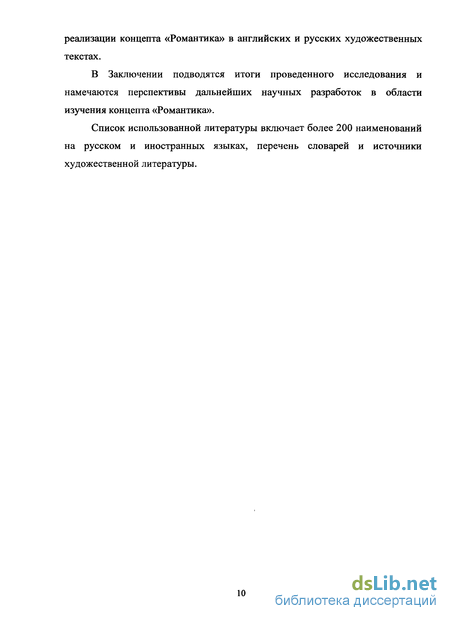 реализации концепта «Романтика» в английских и русских художественных текстах.

В Заключении подводятся итоги проведенного исследования и намечаются перспективы дальнейших научных разработок в области изучения концепта «Романтика».

Список использованной литературы включает более 200 наименований на русском и иностранных языках, перечень словарей и источники художественной литературы.

10

dsLib.net
библиотека диссертаций